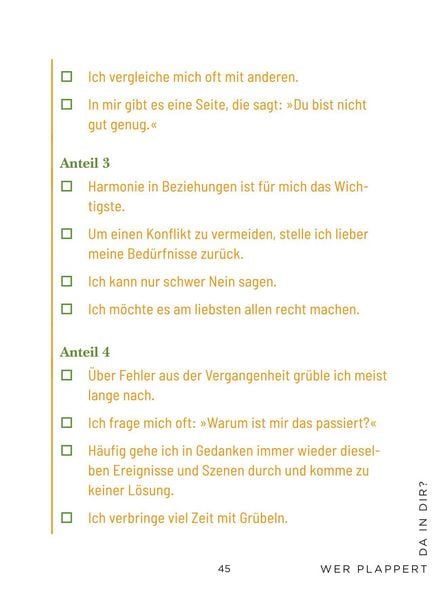 ☐ Ich vergleiche mich oft mit anderen.

☐ In mir gibt es eine Seite, die sagt: »Du bist nicht gut genug.«

Anteil 3

☐ Harmonie in Beziehungen ist für mich das Wichtigste.

☐ Um einen Konflikt zu vermeiden, stelle ich lieber meine Bedürfnisse zurück.

☐ Ich kann nur schwer Nein sagen.

☐ Ich möchte es am liebsten allen recht machen.

Anteil 4

☐ Über Fehler aus der Vergangenheit grüble ich meist lange nach.

☐ Ich frage mich oft: »Warum ist mir das passiert?«

☐ Häufig gehe ich in Gedanken immer wieder dieselben Ereignisse und Szenen durch und komme zu keiner Lösung.

☐ Ich verbringe viel Zeit mit Grübeln.

45 WER PLAPPERT DA IN DIR?